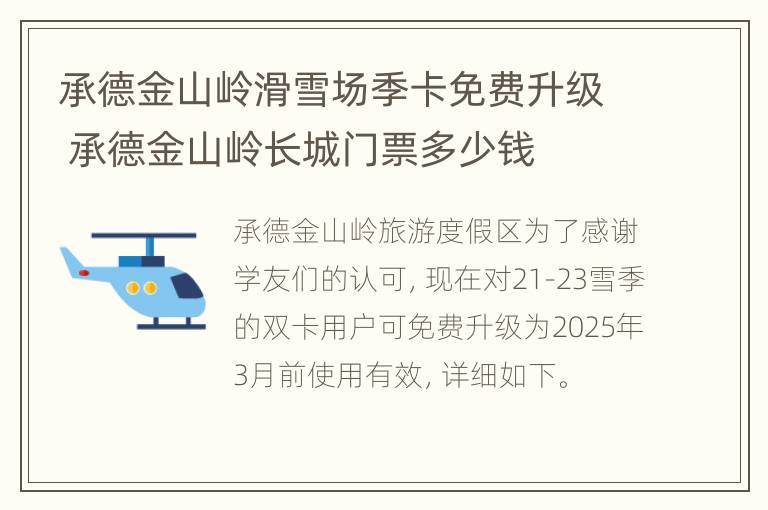 承德金山岭滑雪场季卡免费升级 承德金山岭长城门票多少钱

承德金山岭旅游度假区为了感谢学友们的认可, 现在对21-23雪季的双卡用户可免费升级为2025年3月前使用有效, 详细如下。